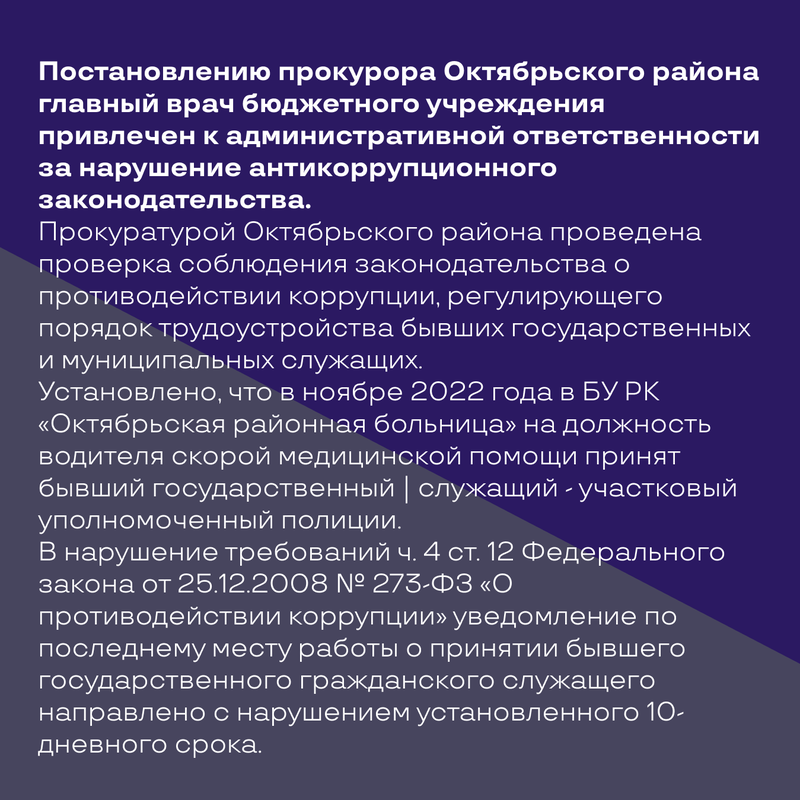 Постановлению прокурора Октябрьского района главный врач бюджетного учреждения привлечен к административной ответственности за нарушение антикоррупционного законодательства.
Прокуратурой Октябрьского района проведена проверка соблюдения законодательства о противодействии коррупции, регулирующего порядок трудоустройства бывших государственных и муниципальных служащих.
Установлено, что в ноябре 2022 года в БУ РК «Октябрьская районная больница» на должность водителя скорой медицинской помощи принят бывший государственный | служащий - участковый уполномоченный полиции.
В нарушение требований ч. 4 ст. 12 Федерального закона от 25.12.2008 № 273-ФЗ «О противодействии коррупции» уведомление по последнему месту работы о принятии бывшего государственного гражданского служащего направлено с нарушением установленного 10-дневного срока.